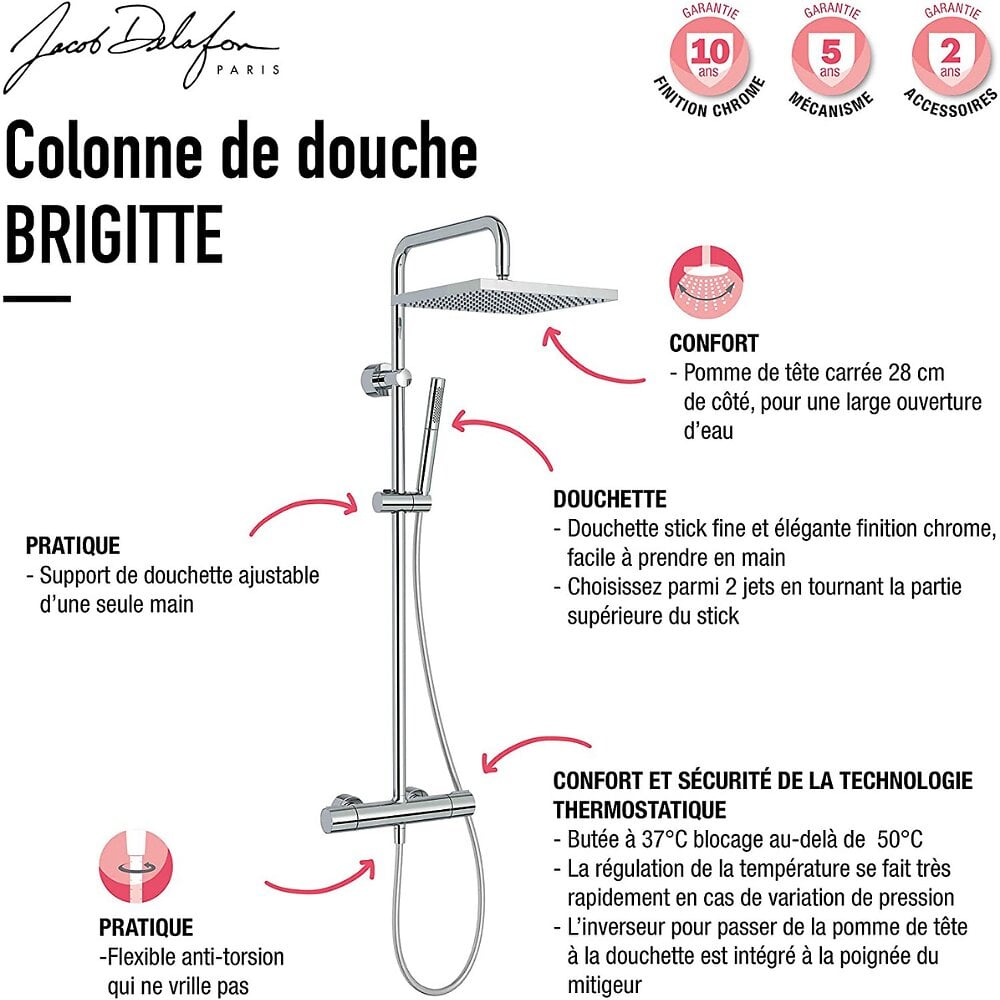 Jacob Delafon PARIS

GARANTIE 10 ans FINITION CHROME

GARANTIE 5 ans MÉCANISME

GARANTIE 2 ans ACCESSOIRES

Colonne de douche BRIGITTE

CONFORT
- Pomme de tête carrée 28 cm de côté, pour une large ouverture d'eau

DOUCHETTE
- Douchette stick fine et élégante finition chrome, facile à prendre en main
- Choisissez parmi 2 jets en tournant la partie supérieure du stick

PRATIQUE
- Support de douchette ajustable d'une seule main

CONFORT ET SÉCURITÉ DE LA TECHNOLOGIE THERMOSTATIQUE
- Butée à 37°C blocage au-delà de 50°C
- La régulation de la température se fait très rapidement en cas de variation de pression
- L'inverseur pour passer de la pomme de tête à la douchette est intégré à la poignée du mitigeur

PRATIQUE
-Flexible anti-torsion qui ne vrille pas